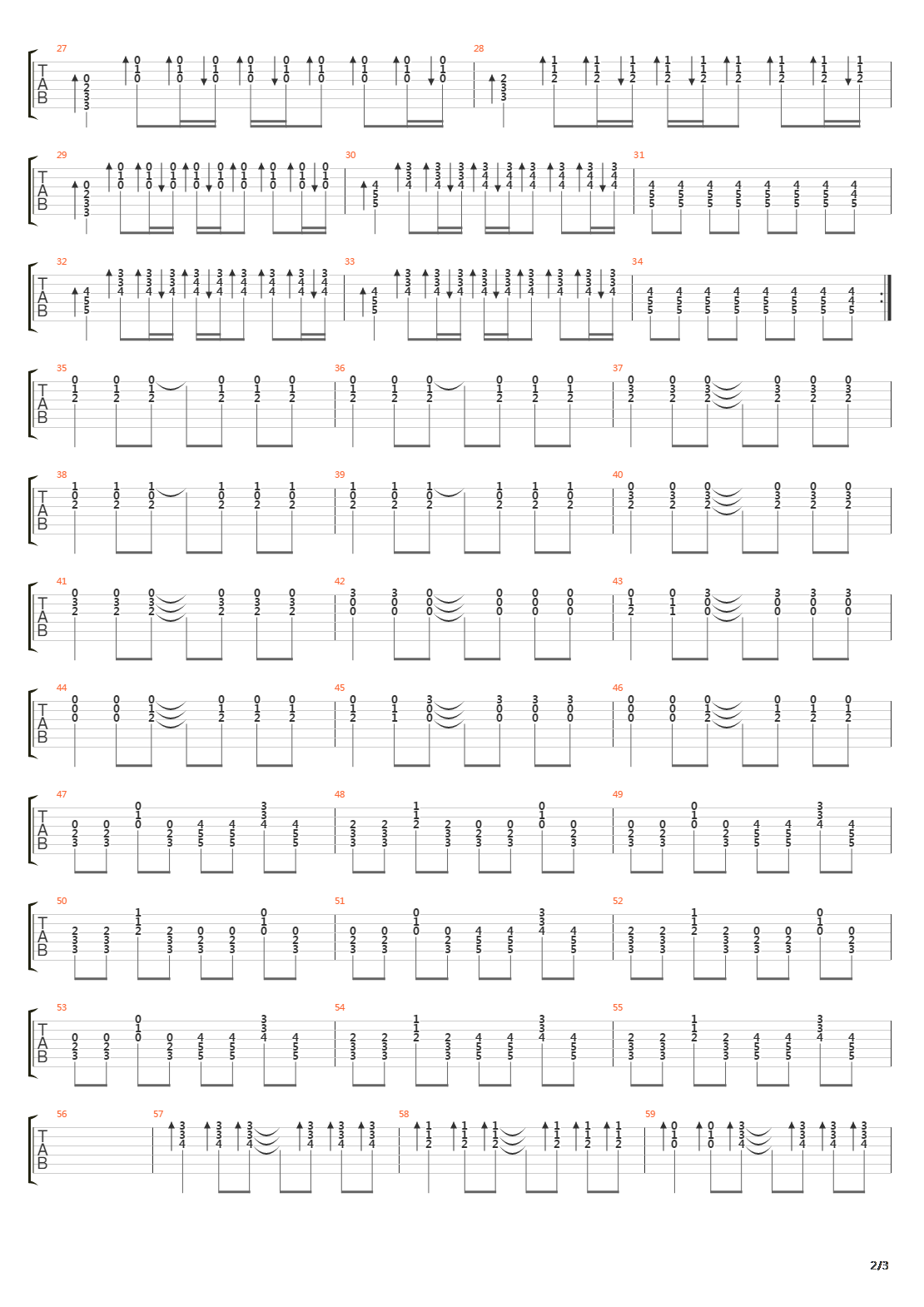 27 28
T
A
B

29 30 31
T
A
B

32 33 34
T
A
B

35 36 37
T
A
B

38 39 40
T
A
B

41 42 43
T
A
B

44 45 46
T
A
B

47 48 49
T
A
B

50 51 52
T
A
B

53 54 55
T
A
B

56 57 58 59
T
A
B

2/3